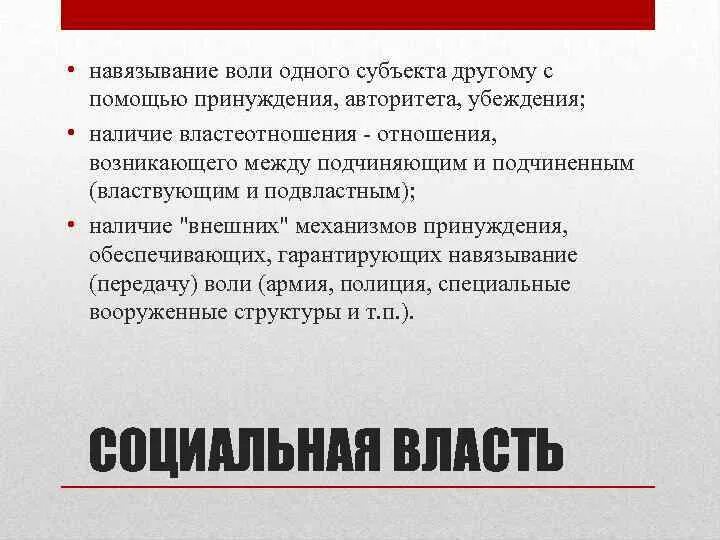 • навязывание воли одного субъекта другому с помощью принуждения, авторитета, убеждения;

• наличие властеотношения - отношения, возникающего между подчиняющим и подчиненным (властвующим и подвластным);

• наличие "внешних" механизмов принуждения, обеспечивающих, гарантирующих навязывание (передачу) воли (армия, полиция, специальные вооруженные структуры и т.п.).

СОЦИАЛЬНАЯ ВЛАСТЬ